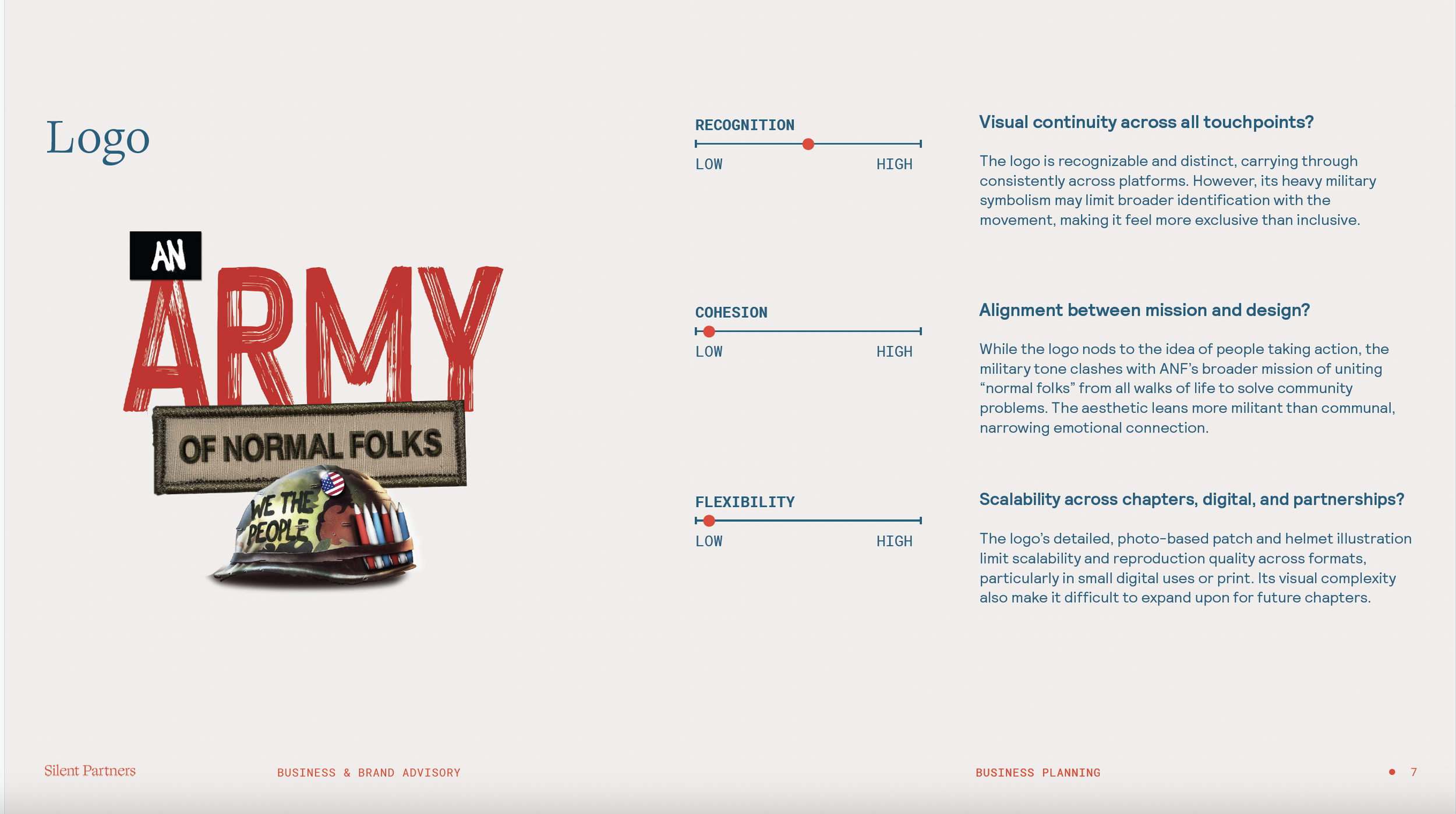 Logo

AN
ARMY
OF NORMAL FOLKS
WE THE PEOPLE

RECOGNITION
LOW HIGH

COHESION
LOW HIGH

FLEXIBILITY
LOW HIGH

Visual continuity across all touchpoints?

The logo is recognizable and distinct, carrying through consistently across platforms. However, its heavy military symbolism may limit broader identification with the movement, making it feel more exclusive than inclusive.

Alignment between mission and design?

While the logo nods to the idea of people taking action, the military tone clashes with ANF's broader mission of uniting "normal folks" from all walks of life to solve community problems. The aesthetic leans more militant than communal, narrowing emotional connection.

Scalability across chapters, digital, and partnerships?

The logo's detailed, photo-based patch and helmet illustration limit scalability and reproduction quality across formats, particularly in small digital uses or print. Its visual complexity also make it difficult to expand upon for future chapters.

Silent Partners BUSINESS & BRAND ADVISORY BUSINESS PLANNING • 7